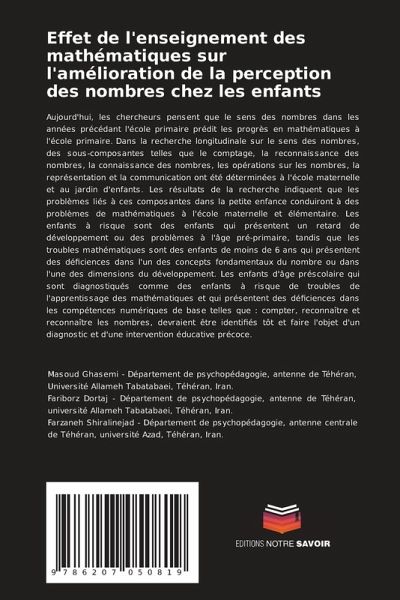 Effet de l'enseignement des mathématiques sur l'amélioration de la perception des nombres chez les enfants

Aujourd'hui, les chercheurs pensent que le sens des nombres dans les années précédant l'école primaire prédit les progrès en mathématiques à l'école primaire. Dans la recherche longitudinale sur le sens des nombres, des sous-composantes telles que le comptage, la reconnaissance des nombres, la connaissance des nombres, les opérations sur les nombres, la représentation et la communication ont été déterminées à l'école maternelle et au jardin d'enfants. Les résultats de la recherche indiquent que les problèmes liés à ces composantes dans la petite enfance conduiront à des problèmes de mathématiques à l'école maternelle et élémentaire. Les enfants à risque sont des enfants qui présentent un retard de développement ou des problèmes à l'âge pré-primaire, tandis que les troubles mathématiques sont des enfants de moins de 6 ans qui présentent des déficiences dans l'un des concepts fondamentaux du nombre ou dans l'une des dimensions du développement. Les enfants d'âge préscolaire qui sont diagnostiqués comme des enfants à risque de troubles de l'apprentissage des mathématiques et qui présentent des déficiences dans les compétences numériques de base telles que : compter, reconnaître et reconnaître les nombres, devraient être identifiés tôt et faire l'objet d'un diagnostic et d'une intervention éducative précoce.

Masoud Ghasemi - Département de psychopédagogie, antenne de Téhéran, Université Allameh Tabatabaei, Téhéran, Iran.
Fariborz Dortaj - Département de psychopédagogie, antenne de Téhéran, université Allameh Tabatabaei, Téhéran, Iran.
Farzaneh Shiralinejad - Département de psychopédagogie, antenne centrale de Téhéran, université Azad, Téhéran, Iran.

9 786207 050819

EDITIONS NOTRE SAVOIR